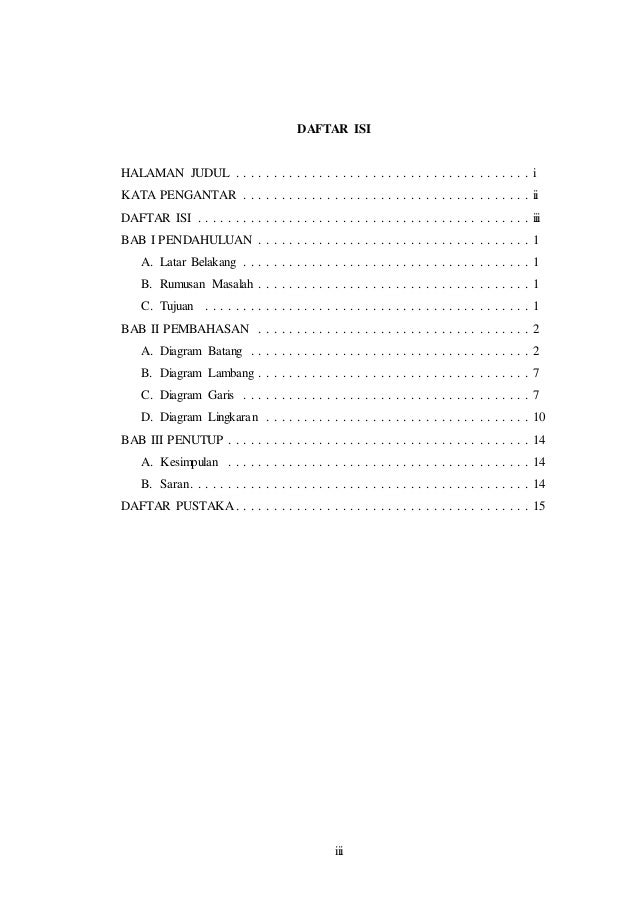 DAFTAR ISI

HALAMAN JUDUL i
KATA PENGANTAR ii
DAFTAR ISI iii
BAB I PENDAHULUAN 1
A. Latar Belakang 1
B. Rumusan Masalah 1
C. Tujuan 1
BAB II PEMBAHASAN 2
A. Diagram Batang 2
B. Diagram Lambang 7
C. Diagram Garis 7
D. Diagram Lingkaran 10
BAB III PENUTUP 14
A. Kesimpulan 14
B. Saran 14
DAFTAR PUSTAKA 15

iii